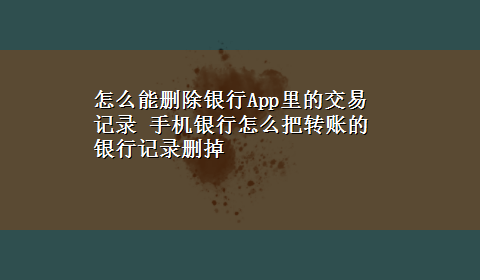 怎么能删除银行App里的交易记录 手机银行怎么把转账的银行记录删掉